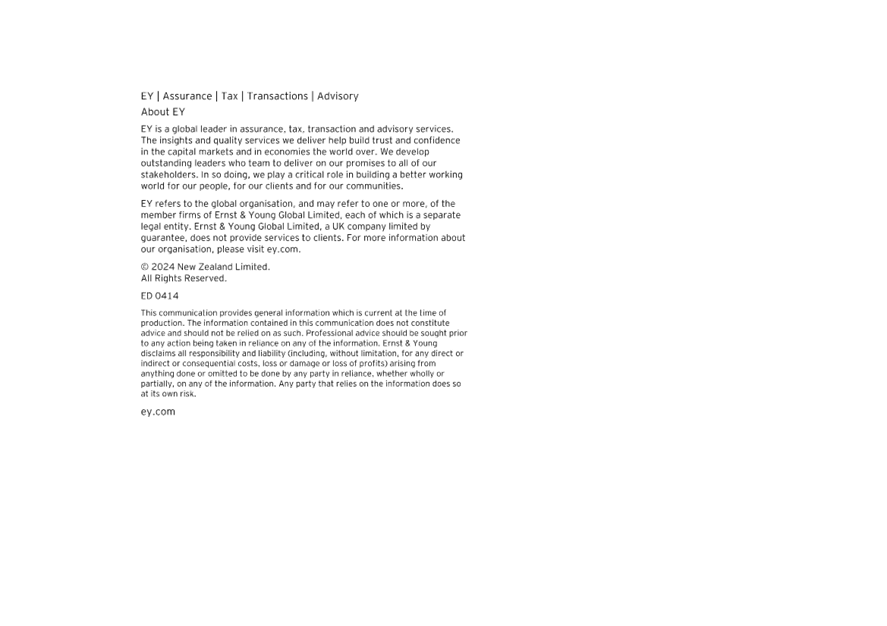 EY | Assurance | Tax | Transactions | Advisory

About EY

EY is a global leader in assurance, tax, transaction and advisory services. The insights and quality services we deliver help build trust and confidence in the capital markets and in economies the world over. We develop outstanding leaders who team to deliver on our promises to all of our stakeholders. In so doing, we play a critical role in building a better working world for our people, for our clients and for our communities.

EY refers to the global organisation, and may refer to one or more, of the member firms of Ernst & Young Global Limited, each of which is a separate legal entity. Ernst & Young Global Limited, a UK company limited by guarantee, does not provide services to clients. For more information about our organisation, please visit ey.com.

© 2024 New Zealand Limited.
All Rights Reserved.

ED 0414

This communication provides general information which is current at the time of production. The information contained in this communication does not constitute advice and should not be relied on as such. Professional advice should be sought prior to any action being taken in reliance on any of the information. Ernst & Young disclaims all responsibility and liability (including, without limitation, for any direct or indirect or consequential costs, loss or damage or loss of profits) arising from anything done or omitted to be done by any party in reliance, whether wholly or partially, on any of the information. Any party that relies on the information does so at its own risk.

ey.com